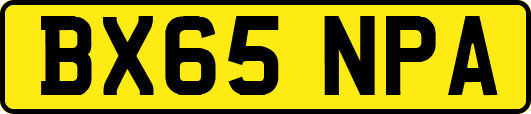 BX65 NPA